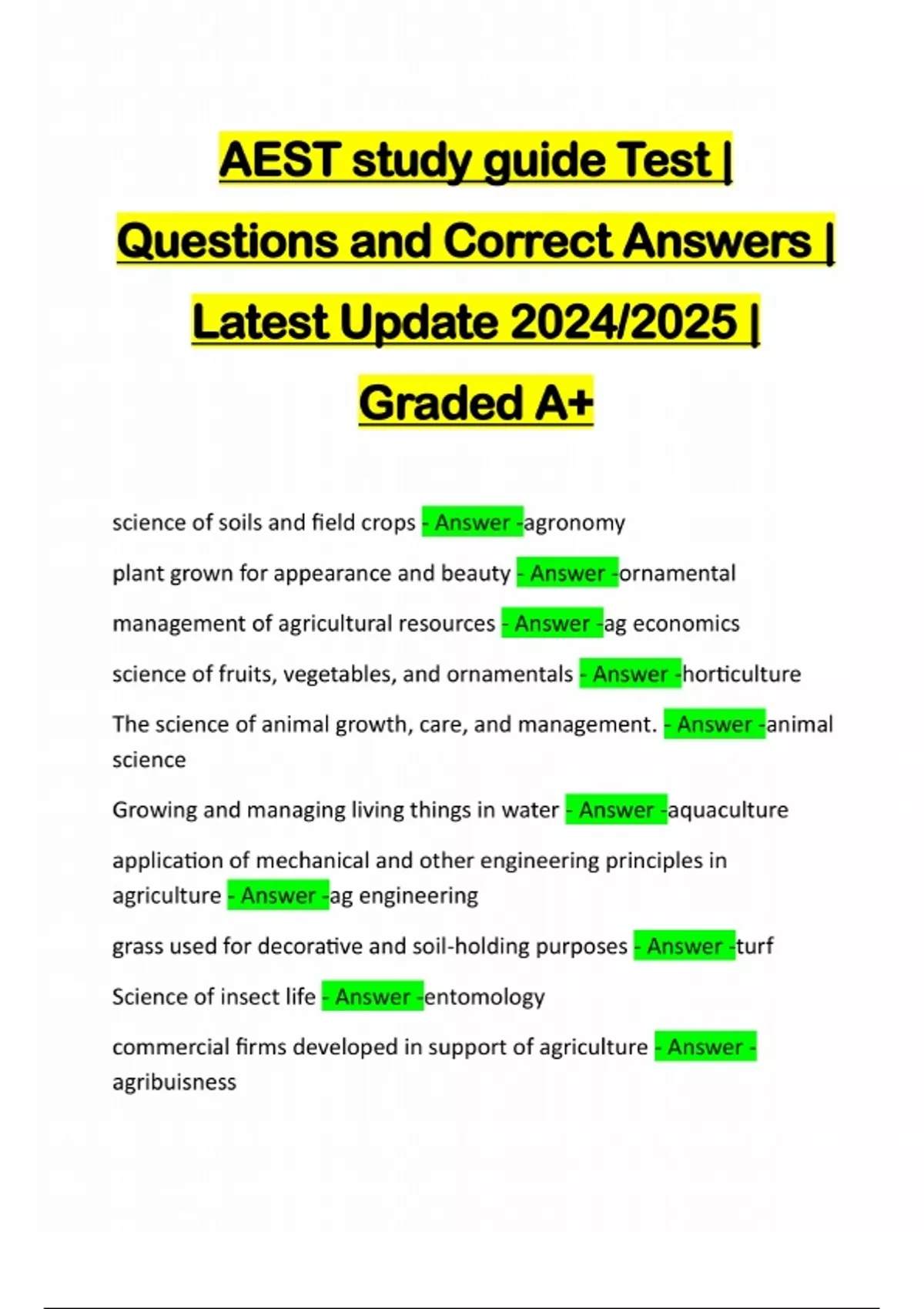 AEST study guide Test | Questions and Correct Answers | Latest Update 2024/2025 | Graded A+

science of soils and field crops - Answer -agronomy

plant grown for appearance and beauty - Answer -ornamental

management of agricultural resources - Answer -ag economics

science of fruits, vegetables, and ornamentals - Answer -horticulture

The science of animal growth, care, and management. - Answer -animal science

Growing and managing living things in water - Answer -aquaculture

application of mechanical and other engineering principles in agriculture - Answer -ag engineering

grass used for decorative and soil-holding purposes - Answer -turf

Science of insect life - Answer -entomology

commercial firms developed in support of agriculture - Answer -agribuisness